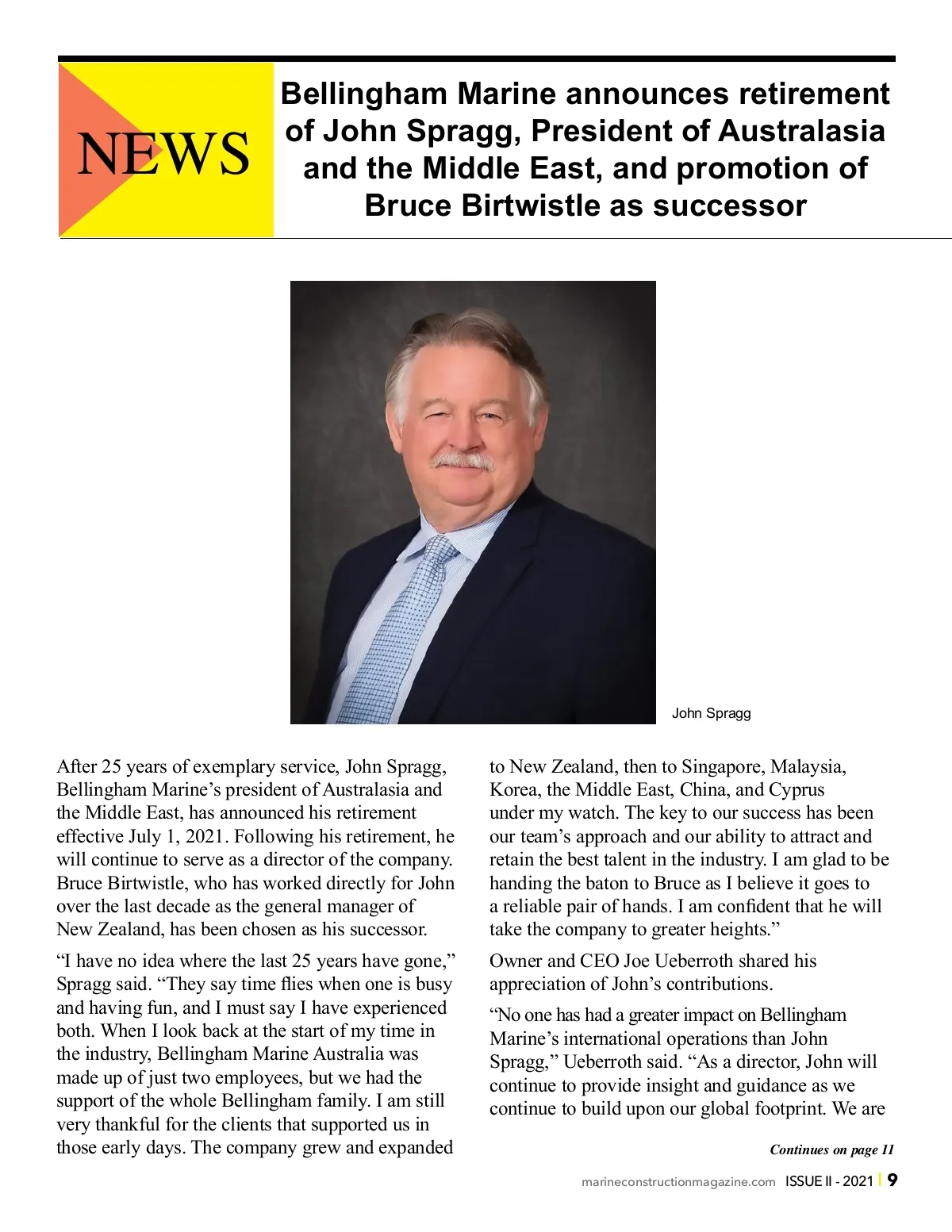 NEWS

Bellingham Marine announces retirement of John Spragg, President of Australasia and the Middle East, and promotion of Bruce Birtwistle as successor

John Spragg

After 25 years of exemplary service, John Spragg, Bellingham Marine's president of Australasia and the Middle East, has announced his retirement effective July 1, 2021. Following his retirement, he will continue to serve as a director of the company. Bruce Birtwistle, who has worked directly for John over the last decade as the general manager of New Zealand, has been chosen as his successor.

"I have no idea where the last 25 years have gone," Spragg said. "They say time flies when one is busy and having fun, and I must say I have experienced both. When I look back at the start of my time in the industry, Bellingham Marine Australia was made up of just two employees, but we had the support of the whole Bellingham family. I am still very thankful for the clients that supported us in those early days. The company grew and expanded to New Zealand, then to Singapore, Malaysia, Korea, the Middle East, China, and Cyprus under my watch. The key to our success has been our team's approach and our ability to attract and retain the best talent in the industry. I am glad to be handing the baton to Bruce as I believe it goes to a reliable pair of hands. I am confident that he will take the company to greater heights."

Owner and CEO Joe Ueberroth shared his appreciation of John's contributions.

"No one has had a greater impact on Bellingham Marine's international operations than John Spragg," Ueberroth said. "As a director, John will continue to provide insight and guidance as we continue to build upon our global footprint. We are

Continues on page 11

marineconstructionmagazine.com ISSUE II - 2021 | 9